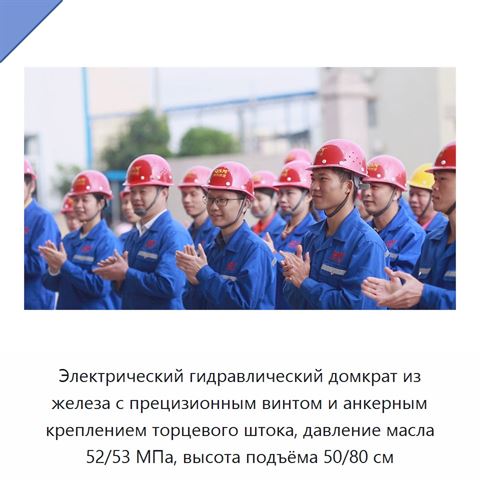 Электрический гидравлический домкрат из железа с прецизионным винтом и анкерным креплением торцевого штока, давление масла 52/53 МПа, высота подъёма 50/80 см